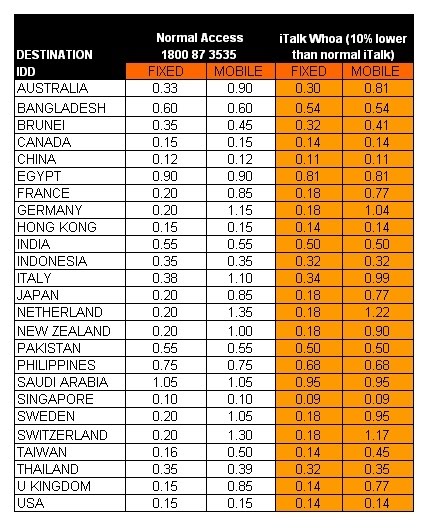 | DESTINATION | Normal Access 1800 87 3535 | | iTalk Whoa (10% lower than normal iTalk) | |
|---|---|---|---|---|
| IDD | FIXED | MOBILE | FIXED | MOBILE |
| AUSTRALIA | 0.33 | 0.90 | 0.30 | 0.81 |
| BANGLADESH | 0.60 | 0.60 | 0.54 | 0.54 |
| BRUNEI | 0.35 | 0.45 | 0.32 | 0.41 |
| CANADA | 0.15 | 0.15 | 0.14 | 0.14 |
| CHINA | 0.12 | 0.12 | 0.11 | 0.11 |
| EGYPT | 0.90 | 0.90 | 0.81 | 0.81 |
| FRANCE | 0.20 | 0.85 | 0.18 | 0.77 |
| GERMANY | 0.20 | 1.15 | 0.18 | 1.04 |
| HONG KONG | 0.15 | 0.15 | 0.14 | 0.14 |
| INDIA | 0.55 | 0.55 | 0.50 | 0.50 |
| INDONESIA | 0.35 | 0.35 | 0.32 | 0.32 |
| ITALY | 0.38 | 1.10 | 0.34 | 0.99 |
| JAPAN | 0.20 | 0.85 | 0.18 | 0.77 |
| NETHERLAND | 0.20 | 1.35 | 0.18 | 1.22 |
| NEW ZEALAND | 0.20 | 1.00 | 0.18 | 0.90 |
| PAKISTAN | 0.55 | 0.55 | 0.50 | 0.50 |
| PHILIPPINES | 0.75 | 0.75 | 0.68 | 0.68 |
| SAUDI ARABIA | 1.05 | 1.05 | 0.95 | 0.95 |
| SINGAPORE | 0.10 | 0.10 | 0.09 | 0.09 |
| SWEDEN | 0.20 | 1.05 | 0.18 | 0.95 |
| SWITZERLAND | 0.20 | 1.30 | 0.18 | 1.17 |
| TAIWAN | 0.16 | 0.50 | 0.14 | 0.45 |
| THAILAND | 0.35 | 0.39 | 0.32 | 0.35 |
| U KINGDOM | 0.15 | 0.85 | 0.14 | 0.77 |
| USA | 0.15 | 0.15 | 0.14 | 0.14 |